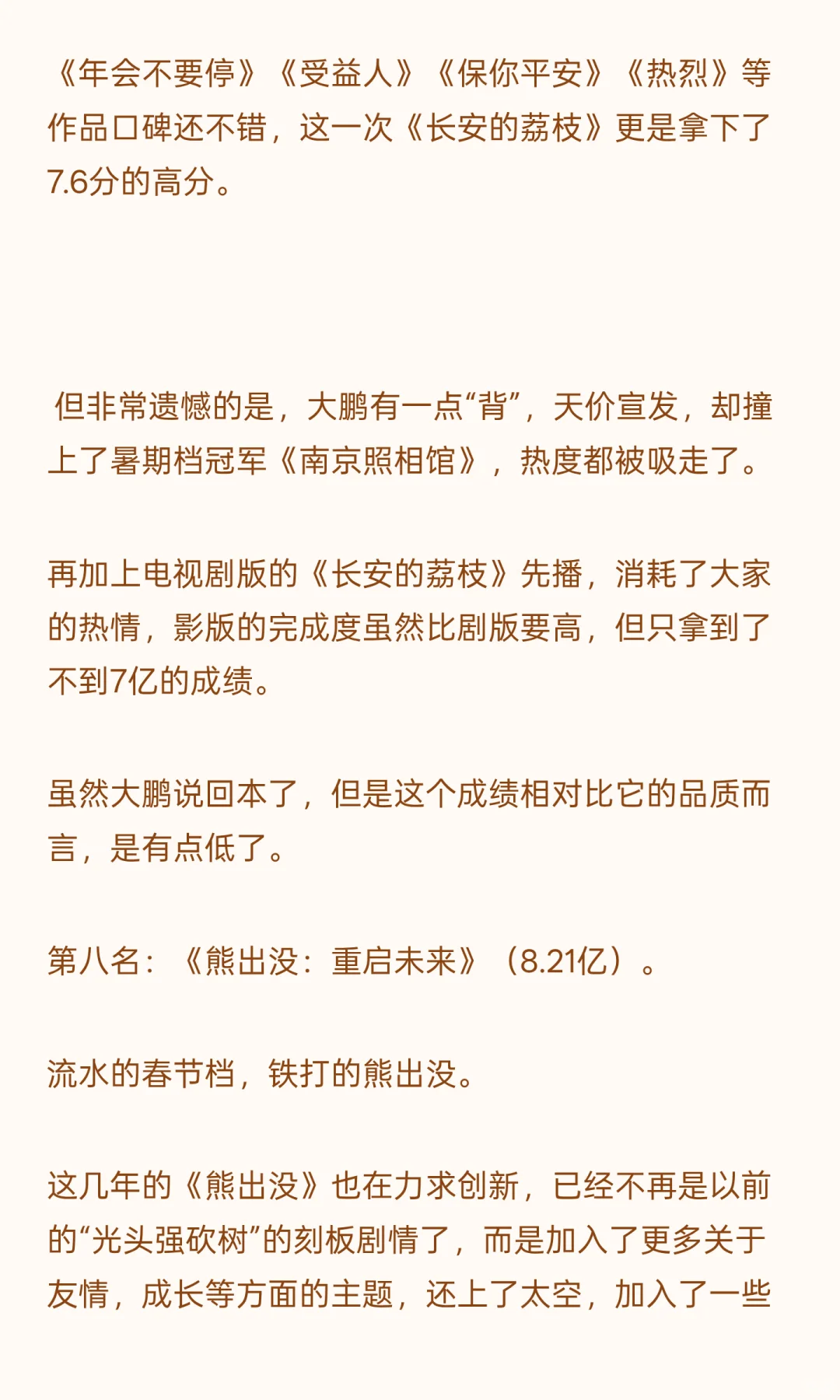 《年会不要停》《受益人》《保你平安》《热烈》等作品口碑还不错，这一次《长安的荔枝》更是拿下了7.6分的高分。

但非常遗憾的是，大鹏有一点“背”，天价宣发，却撞上了暑期档冠军《南京照相馆》，热度都被吸走了。

再加上电视剧版的《长安的荔枝》先播，消耗了大家的热情，影版的完成度虽然比剧版要高，但只拿到了不到7亿的成绩。

虽然大鹏说回本了，但是这个成绩相对比它的品质而言，是有点低了。

第八名：《熊出没：重启未来》（8.21亿）。

流水的春节档，铁打的熊出没。

这几年的《熊出没》也在力求创新，已经不再是以前的“光头强砍树”的刻板剧情了，而是加入了更多关于友情，成长等方面的主题，还上了太空，加入了一些